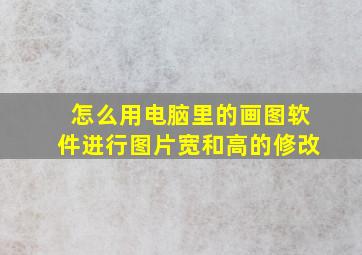 怎么用电脑里的画图软件进行图片宽和高的修改